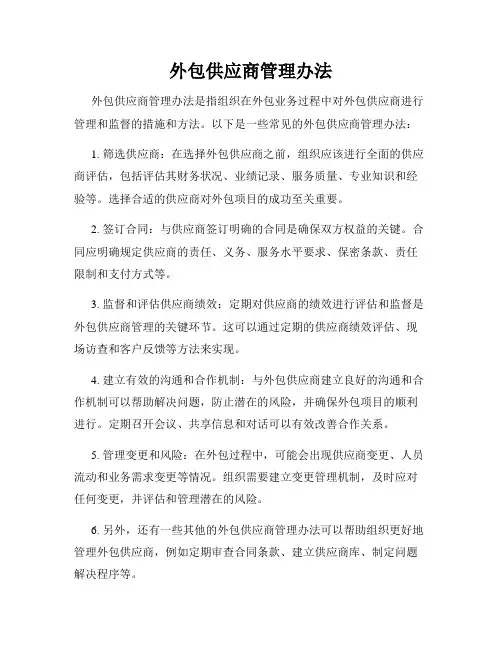 外包供应商管理办法

外包供应商管理办法是指组织在外包业务过程中对外包供应商进行管理和监督的措施和方法。以下是一些常见的外包供应商管理办法：

1. 筛选供应商：在选择外包供应商之前，组织应该进行全面的供应商评估，包括评估其财务状况、业绩记录、服务质量、专业知识和经验等。选择合适的供应商对外包项目的成功至关重要。

2. 签订合同：与供应商签订明确的合同是确保双方权益的关键。合同应明确规定供应商的责任、义务、服务水平要求、保密条款、责任限制和支付方式等。

3. 监督和评估供应商绩效：定期对供应商的绩效进行评估和监督是外包供应商管理的关键环节。这可以通过定期的供应商绩效评估、现场访查和客户反馈等方法来实现。

4. 建立有效的沟通和合作机制：与外包供应商建立良好的沟通和合作机制可以帮助解决问题，防止潜在的风险，并确保外包项目的顺利进行。定期召开会议、共享信息和对话可以有效改善合作关系。

5. 管理变更和风险：在外包过程中，可能会出现供应商变更、人员流动和业务需求变更等情况。组织需要建立变更管理机制，及时应对任何变更，并评估和管理潜在的风险。

6. 另外，还有一些其他的外包供应商管理办法可以帮助组织更好地管理外包供应商，例如定期审查合同条款、建立供应商库、制定问题解决程序等。